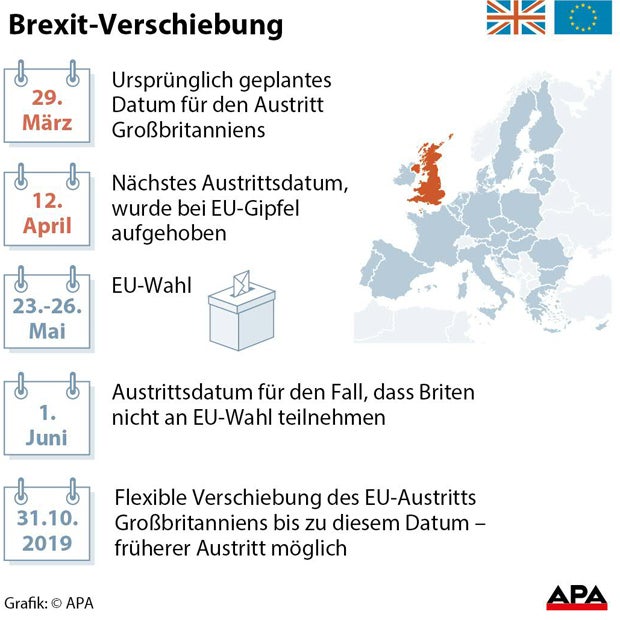 Brexit-Verschiebung

29. März

Ursprünglich geplantes Datum für den Austritt Großbritanniens

12. April

Nächstes Austrittsdatum, wurde bei EU-Gipfel aufgehoben

23.-26. Mai

EU-Wahl

1. Juni

Austrittsdatum für den Fall, dass Briten nicht an EU-Wahl teilnehmen

31.10. 2019

Flexible Verschiebung des EU-Austritts Großbritanniens bis zu diesem Datum – früherer Austritt möglich

Grafik: © APA

APA